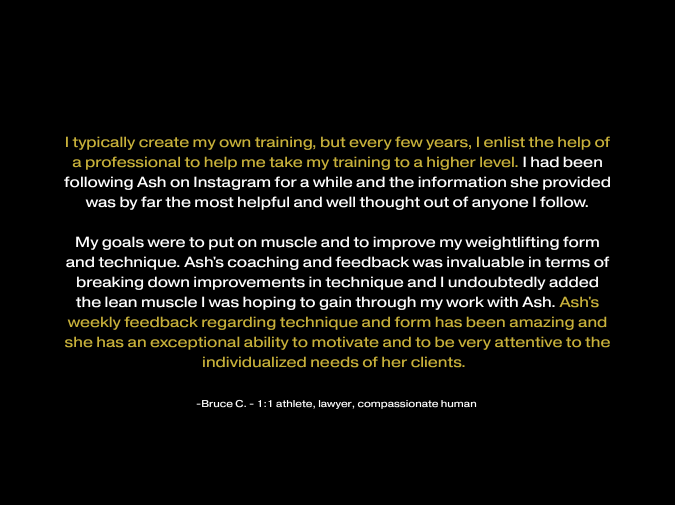 I typically create my own training, but every few years, I enlist the help of a professional to help me take my training to a higher level. I had been following Ash on Instagram for a while and the information she provided was by far the most helpful and well thought out of anyone I follow.

My goals were to put on muscle and to improve my weightlifting form and technique. Ash's coaching and feedback was invaluable in terms of breaking down improvements in technique and I undoubtedly added the lean muscle I was hoping to gain through my work with Ash. Ash's weekly feedback regarding technique and form has been amazing and she has an exceptional ability to motivate and to be very attentive to the individualized needs of her clients.

-Bruce C. - 1:1 athlete, lawyer, compassionate human